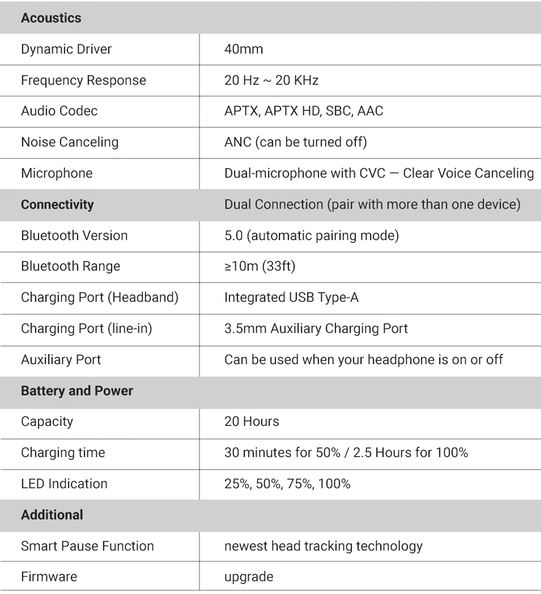 | Acoustics | |
|---|---|
| Dynamic Driver | 40mm |
| Frequency Response | 20 Hz ~ 20 KHz |
| Audio Codec | APTX, APTX HD, SBC, AAC |
| Noise Canceling | ANC (can be turned off) |
| Microphone | Dual-microphone with CVC — Clear Voice Canceling |
| **Connectivity** | Dual Connection (pair with more than one device) |
| Bluetooth Version | 5.0 (automatic pairing mode) |
| Bluetooth Range | ≥10m (33ft) |
| Charging Port (Headband) | Integrated USB Type-A |
| Charging Port (line-in) | 3.5mm Auxiliary Charging Port |
| Auxiliary Port | Can be used when your headphone is on or off |
| **Battery and Power** | |
| Capacity | 20 Hours |
| Charging time | 30 minutes for 50% / 2.5 Hours for 100% |
| LED Indication | 25%, 50%, 75%, 100% |
| **Additional** | |
| Smart Pause Function | newest head tracking technology |
| Firmware | upgrade |